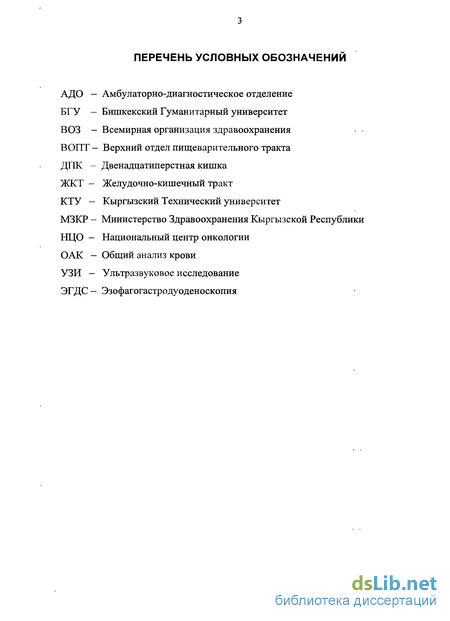 3

ПЕРЕЧЕНЬ УСЛОВНЫХ ОБОЗНАЧЕНИЙ

АДО – Амбулаторно-диагностическое отделение

БГУ – Бишкекский Гуманитарный университет

ВОЗ – Всемирная организация здравоохранения

ВОПТ – Верхний отдел пищеварительного тракта

ДПК – Двенадцатиперстная кишка

ЖКТ – Желудочно-кишечный тракт

КТУ – Кыргызский Технический университет

МЗКР – Министерство Здравоохранения Кыргызской Республики

НЦО – Национальный центр онкологии

ОАК – Общий анализ крови

УЗИ – Ультразвуковое исследование

ЭГДС – Эзофагогастродуоденоскопия

dsLib.net
библиотека диссертаций